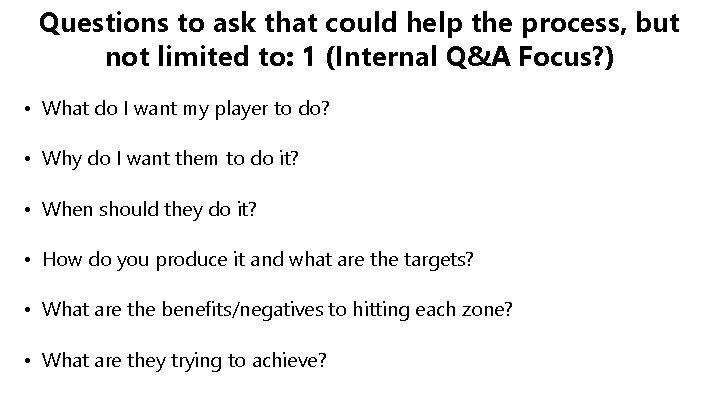 Questions to ask that could help the process, but not limited to: 1 (Internal Q&A Focus?)

• What do I want my player to do?

• Why do I want them to do it?

• When should they do it?

• How do you produce it and what are the targets?

• What are the benefits/negatives to hitting each zone?

• What are they trying to achieve?